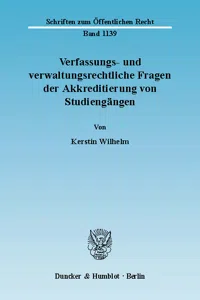 Schriften zum Öffentlichen Recht
Band 1139

Verfassungs- und verwaltungsrechtliche Fragen der Akkreditierung von Studiengängen

Von

Kerstin Wilhelm

Duncker & Humblot · Berlin